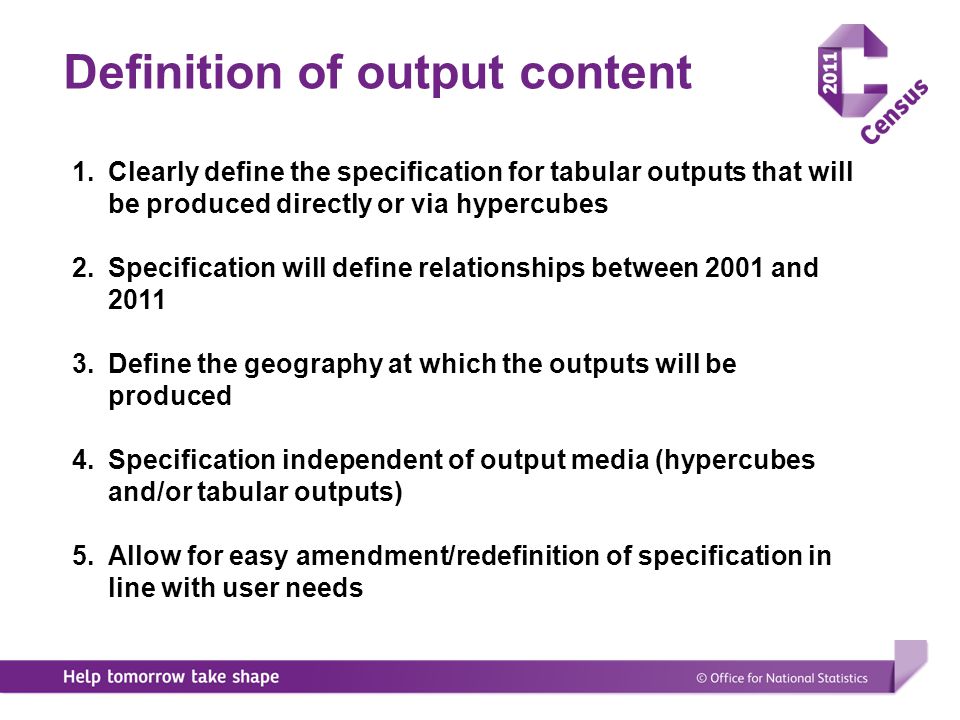 Definition of output content

2011 Census

1. Clearly define the specification for tabular outputs that will be produced directly or via hypercubes

2. Specification will define relationships between 2001 and 2011

3. Define the geography at which the outputs will be produced

4. Specification independent of output media (hypercubes and/or tabular outputs)

5. Allow for easy amendment/redefinition of specification in line with user needs

Help tomorrow take shape

© Office for National Statistics